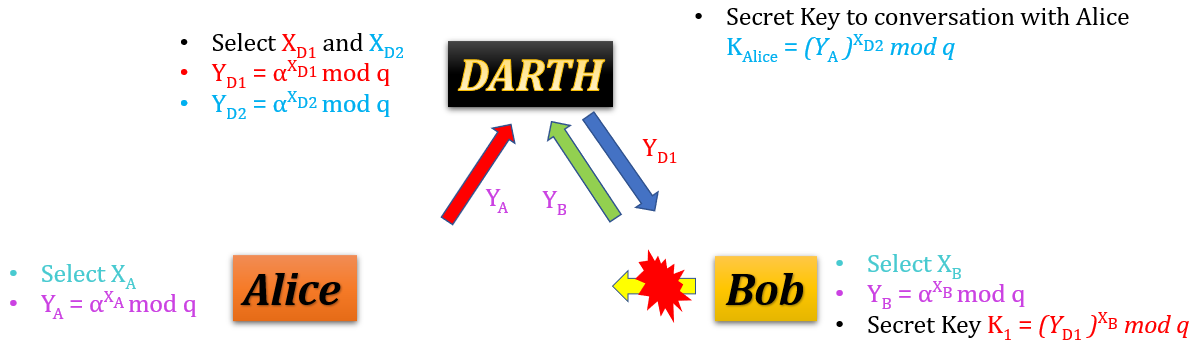 • Select $X_{D1}$ and $X_{D2}$
• $Y_{D1} = \alpha^{X_{D1}} \bmod q$
• $Y_{D2} = \alpha^{X_{D2}} \bmod q$

DARTH

• Secret Key to conversation with Alice
$K_{Alice} = (Y_A)^{X_{D2}} \bmod q$

$Y_A$

$Y_B$

$Y_{D1}$

• Select $X_A$
• $Y_A = \alpha^{X_A} \bmod q$

Alice

Bob

• Select $X_B$
• $Y_B = \alpha^{X_B} \bmod q$
• Secret Key $K_1 = (Y_{D1})^{X_B} \bmod q$